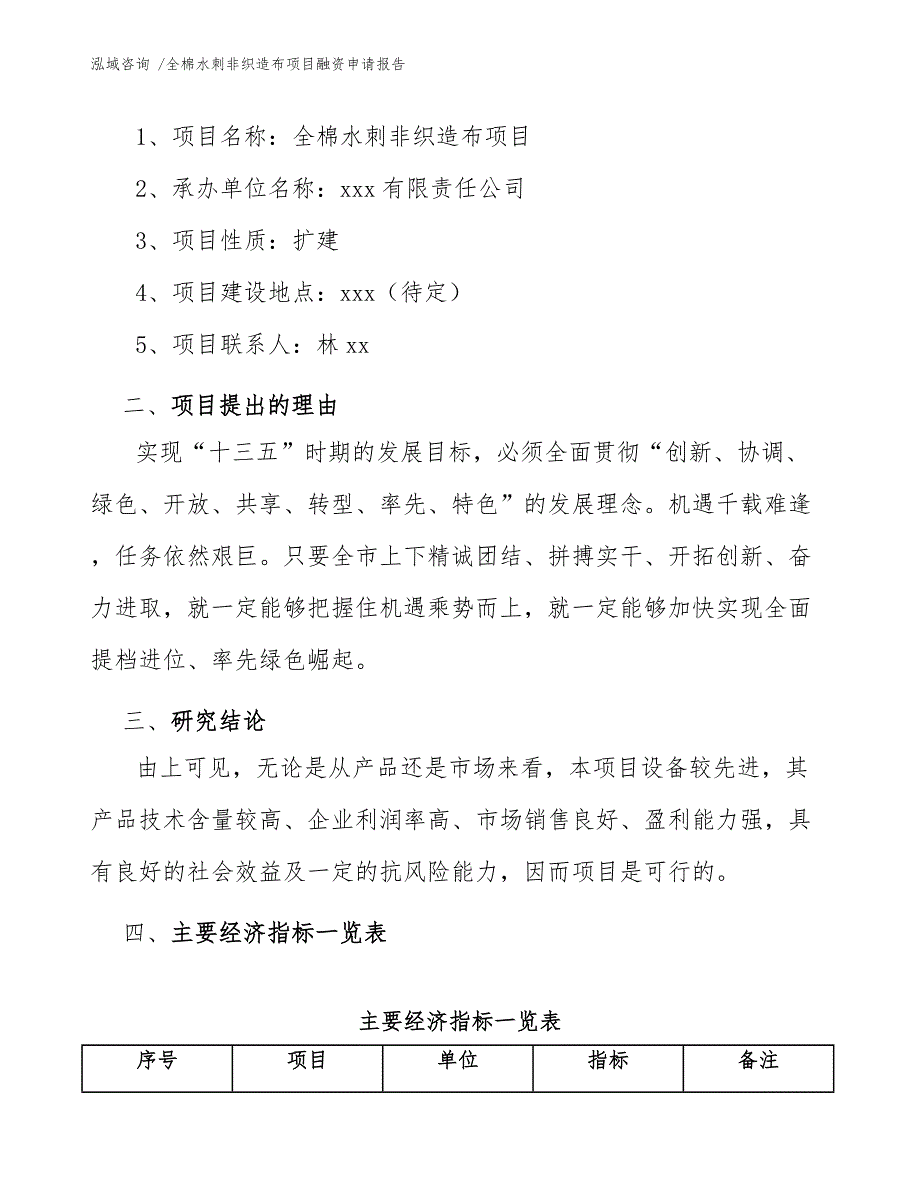 泓域咨询 /全棉水刺非织造布项目融资申请报告

1、项目名称：全棉水刺非织造布项目

2、承办单位名称：xxx 有限责任公司

3、项目性质：扩建

4、项目建设地点：xxx（待定）

5、项目联系人：林 xx

二、项目提出的理由

实现“十三五”时期的发展目标，必须全面贯彻“创新、协调、绿色、开放、共享、转型、率先、特色”的发展理念。机遇千载难逢，任务依然艰巨。只要全市上下精诚团结、拼搏实干、开拓创新、奋力进取，就一定能够把握住机遇乘势而上，就一定能够加快实现全面提档进位、率先绿色崛起。

三、研究结论

由上可见，无论是从产品还是市场来看，本项目设备较先进，其产品技术含量较高、企业利润率高、市场销售良好、盈利能力强，具有良好的社会效益及一定的抗风险能力，因而项目是可行的。

四、主要经济指标一览表

主要经济指标一览表

| 序号 | 项目 | 单位 | 指标 | 备注 |
|---|---|---|---|---|